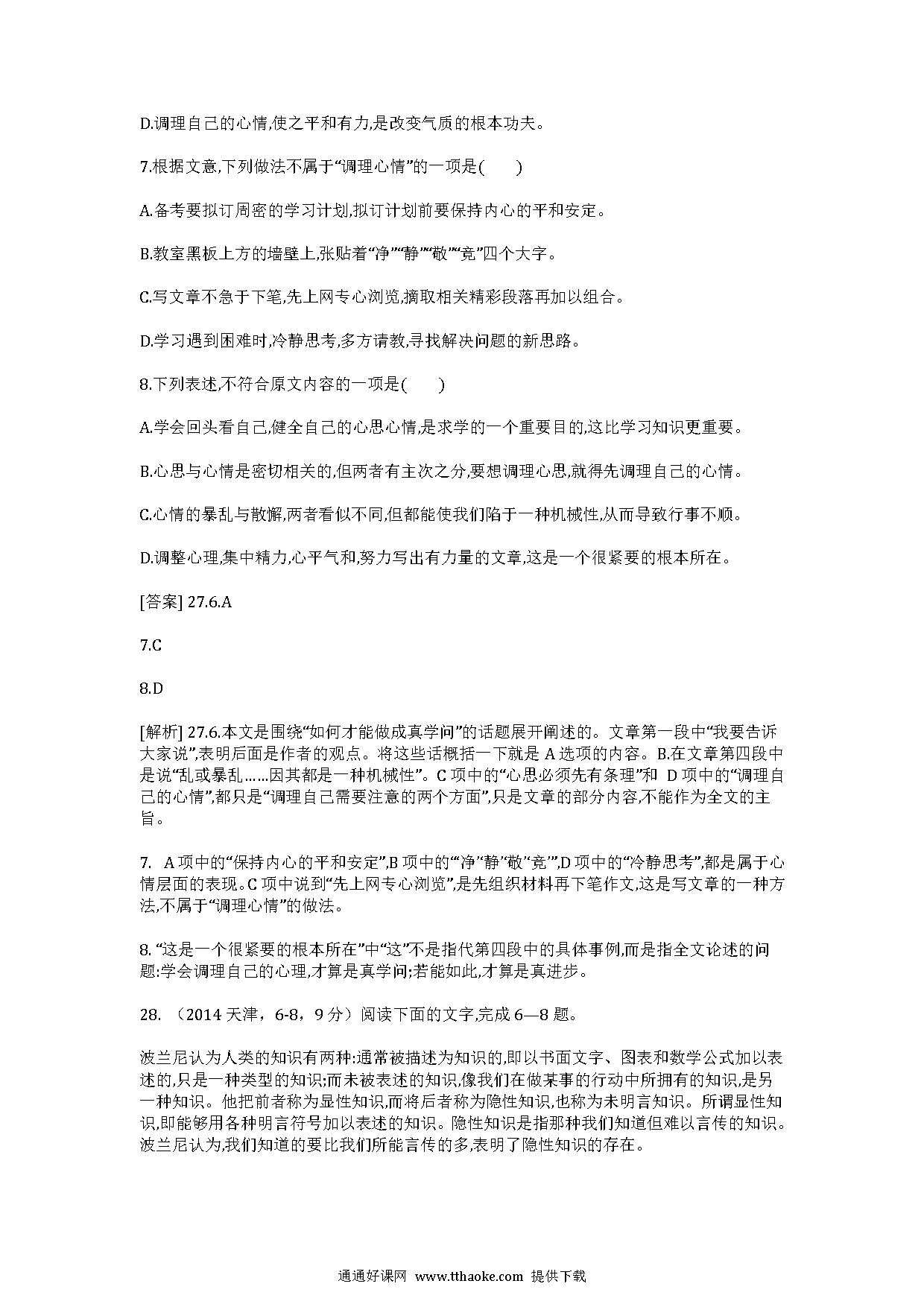 D.调理自己的心情,使之平和有力,是改变气质的根本功夫。

7.根据文意,下列做法不属于“调理心情”的一项是(　　)

A.备考要拟订周密的学习计划,拟订计划前要保持内心的平和安定。

B.教室黑板上方的墙壁上,张贴着“净”“静”“敬”“竞”四个大字。

C.写文章不急于下笔,先上网专心浏览,摘取相关精彩段落再加以组合。

D.学习遇到困难时,冷静思考,多方请教,寻找解决问题的新思路。

8.下列表述,不符合原文内容的一项是(　　)

A.学会回头看自己,健全自己的心思心情,是求学的一个重要目的,这比学习知识更重要。

B.心思与心情是密切相关的,但两者有主次之分,要想调理心思,就得先调理自己的心情。

C.心情的暴乱与散懈,两者看似不同,但都能使我们陷于一种机械性,从而导致行事不顺。

D.调整心理,集中精力,心平气和,努力写出有力量的文章,这是一个很紧要的根本所在。

[答案] 27.6.A

7.C

8.D

[解析] 27.6.本文是围绕“如何才能做成真学问”的话题展开阐述的。文章第一段中“我要告诉大家说”,表明后面是作者的观点。将这些话概括一下就是 A 选项的内容。B.在文章第四段中是说“乱或暴乱……因其都是一种机械性”。C 项中的“心思必须先有条理”和 D 项中的“调理自己的心情”,都只是“调理自己需要注意的两个方面”,只是文章的部分内容,不能作为全文的主旨。

7. A 项中的“保持内心的平和安定”,B 项中的“‘净’‘静’‘敬’‘竞’”,D 项中的“冷静思考”,都是属于心情层面的表现。C 项中说到“先上网专心浏览”,是先组织材料再下笔作文,这是写文章的一种方法,不属于“调理心情”的做法。

8. “这是一个很紧要的根本所在”中“这”不是指代第四段中的具体事例,而是指全文论述的问题:学会调理自己的心理,才算是真学问;若能如此,才算是真进步。

28. （2014 天津，6-8，9 分）阅读下面的文字,完成 6—8 题。

波兰尼认为人类的知识有两种:通常被描述为知识的,即以书面文字、图表和数学公式加以表述的,只是一种类型的知识;而未被表述的知识,像我们在做某事的行动中所拥有的知识,是另一种知识。他把前者称为显性知识,而将后者称为隐性知识,也称为未明言知识。所谓显性知识,即能够用各种明言符号加以表述的知识。隐性知识是指那种我们知道但难以言传的知识。波兰尼认为,我们知道的要比我们所能言传的多,表明了隐性知识的存在。

通通好课网 www.tthaoke.com 提供下载